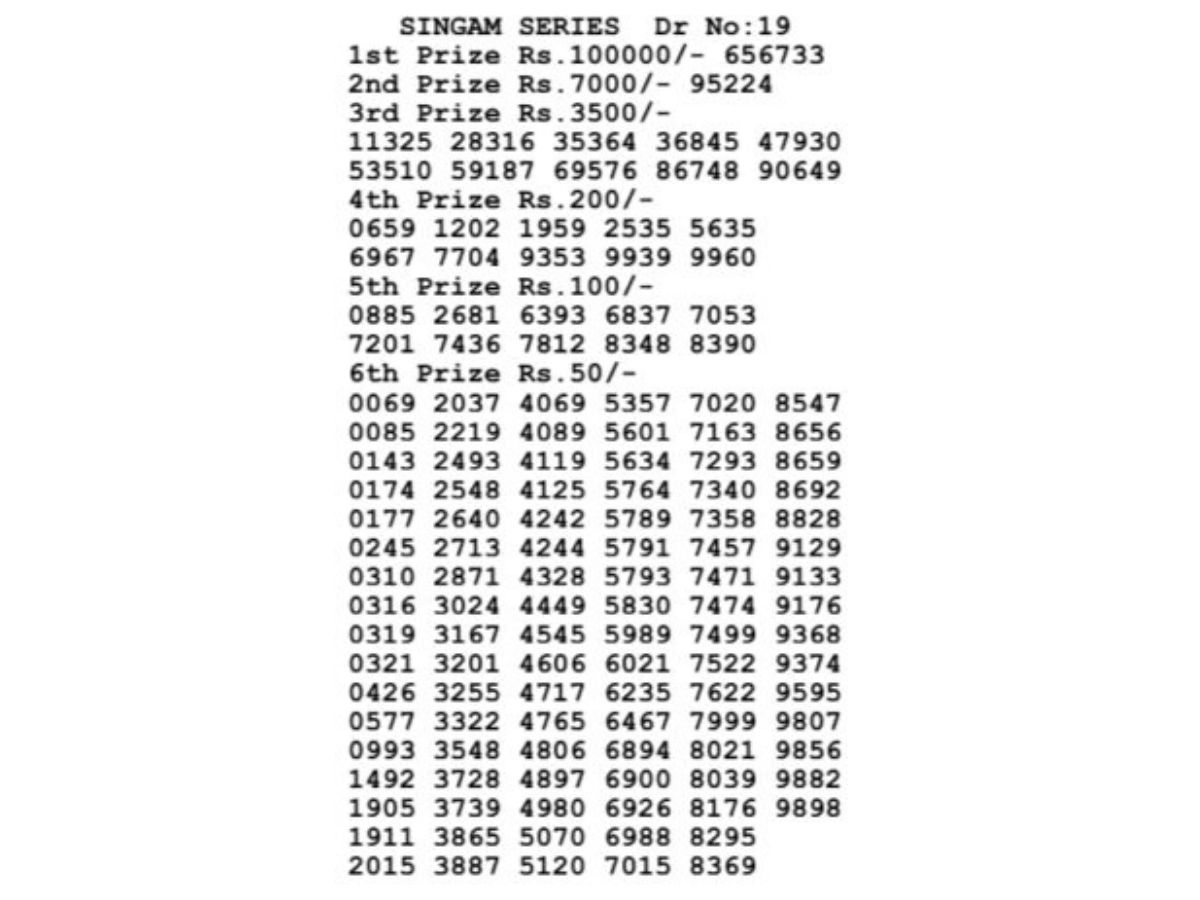 SINGAM SERIES Dr No:19
1st Prize Rs.100000/- 656733
2nd Prize Rs.7000/- 95224
3rd Prize Rs.3500/-
11325 28316 35364 36845 47930
53510 59187 69576 86748 90649
4th Prize Rs.200/-
0659 1202 1959 2535 5635
6967 7704 9353 9939 9960
5th Prize Rs.100/-
0885 2681 6393 6837 7053
7201 7436 7812 8348 8390
6th Prize Rs.50/-
0069 2037 4069 5357 7020 8547
0085 2219 4089 5601 7163 8656
0143 2493 4119 5634 7293 8659
0174 2548 4125 5764 7340 8692
0177 2640 4242 5789 7358 8828
0245 2713 4244 5791 7457 9129
0310 2871 4328 5793 7471 9133
0316 3024 4449 5830 7474 9176
0319 3167 4545 5989 7499 9368
0321 3201 4606 6021 7522 9374
0426 3255 4717 6235 7622 9595
0577 3322 4765 6467 7999 9807
0993 3548 4806 6894 8021 9856
1492 3728 4897 6900 8039 9882
1905 3739 4980 6926 8176 9898
1911 3865 5070 6988 8295
2015 3887 5120 7015 8369